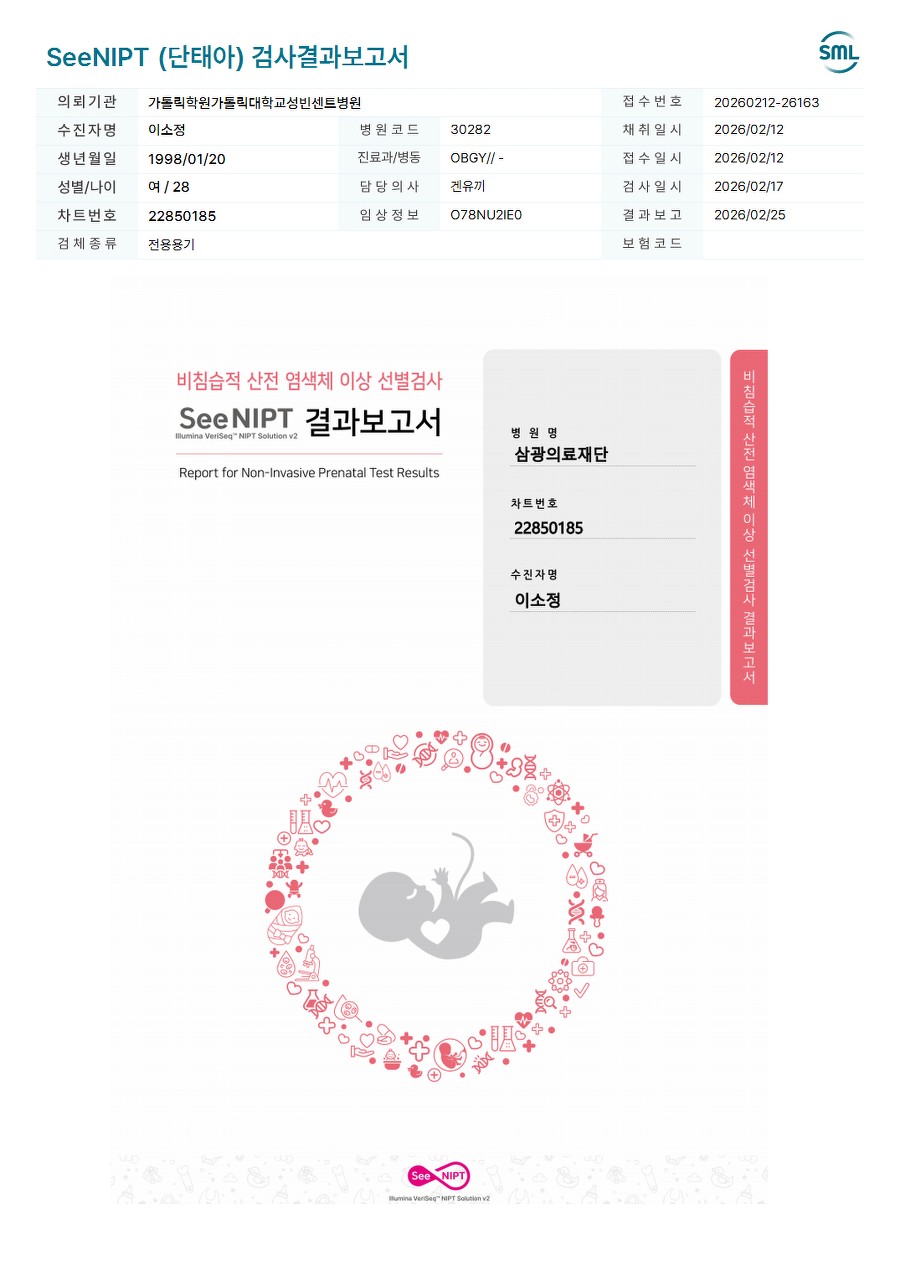 SeeNIPT (단태아) 검사결과보고서

SML

| 의뢰기관 | 가톨릭학원가톨릭대학교성빈센트병원 | | | 접수번호 | 20260212-26163 |
|---|---|---|---|---|---|
| 수진자명 | 이소정 | 병원코드 | 30282 | 채취일시 | 2026/02/12 |
| 생년월일 | 1998/01/20 | 진료과/병동 | OBGY// - | 접수일시 | 2026/02/12 |
| 성별/나이 | 여 / 28 | 담당의사 | 겐유끼 | 검사일시 | 2026/02/17 |
| 차트번호 | 22850185 | 임상정보 | O78NU2IE0 | 결과보고 | 2026/02/25 |
| 검체종류 | 전용용기 | | | 보험코드 | |

비침습적 산전 염색체 이상 선별검사

SeeNIPT 결과보고서
Illumina VeriSeq™ NIPT Solution v2

Report for Non-Invasive Prenatal Test Results

병원명
삼광의료재단

차트번호
22850185

수진자명
이소정

비침습적 산전 염색체 이상 선별검사 결과보고서

See NIPT
Illumina VeriSeq™ NIPT Solution v2